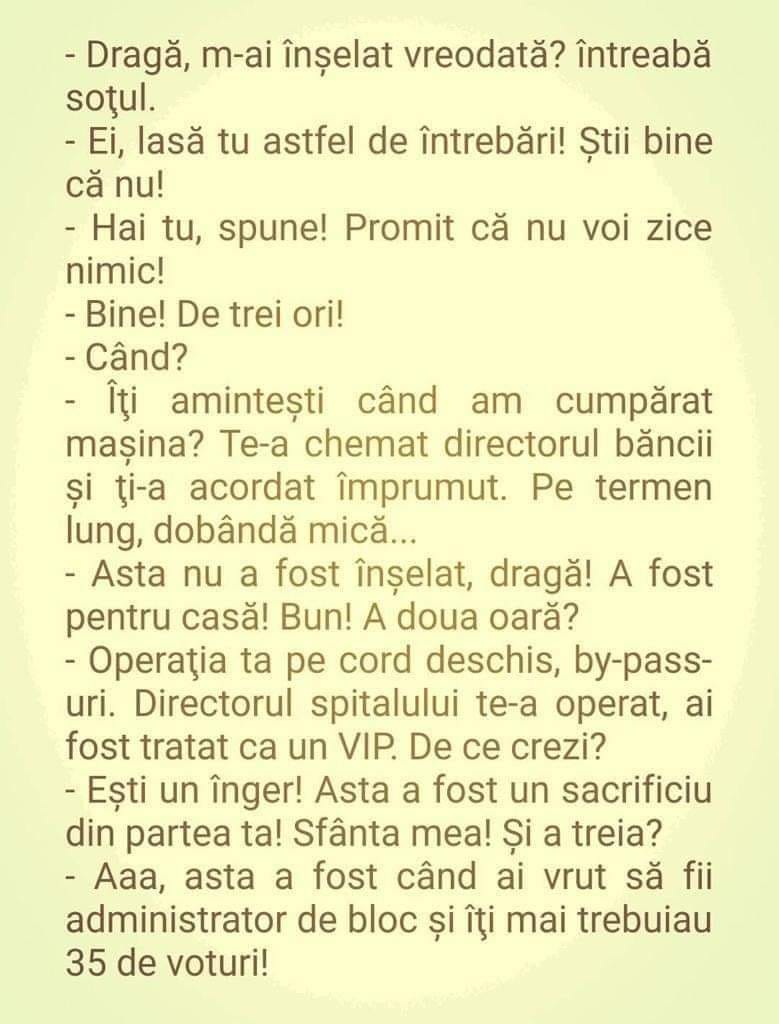 - Dragă, m-ai înșelat vreodată? întreabă soţul.

- Ei, lasă tu astfel de întrebări! Știi bine că nu!

- Hai tu, spune! Promit că nu voi zice nimic!

- Bine! De trei ori!

- Când?

- Îţi amintești când am cumpărat mașina? Te-a chemat directorul băncii și ţi-a acordat împrumut. Pe termen lung, dobândă mică...

- Asta nu a fost înșelat, dragă! A fost pentru casă! Bun! A doua oară?

- Operaţia ta pe cord deschis, by-pass-uri. Directorul spitalului te-a operat, ai fost tratat ca un VIP. De ce crezi?

- Ești un înger! Asta a fost un sacrificiu din partea ta! Sfânta mea! Și a treia?

- Aaa, asta a fost când ai vrut să fii administrator de bloc și îţi mai trebuiau 35 de voturi!